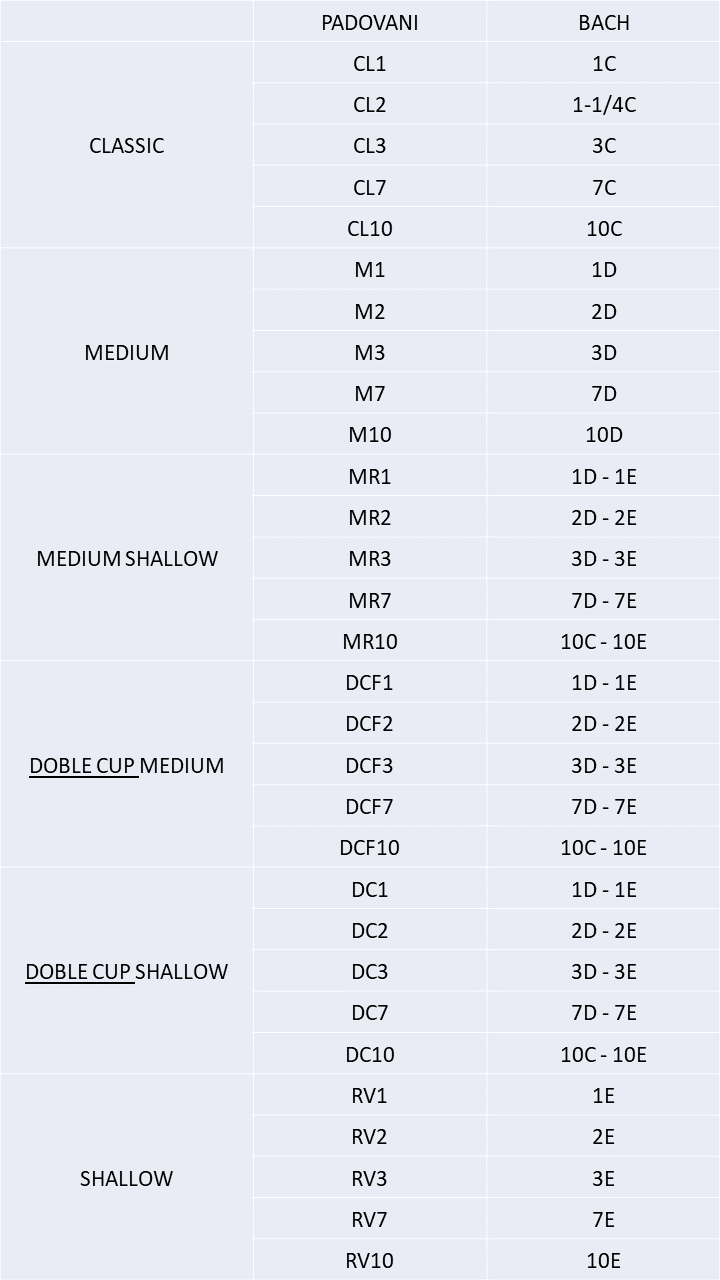 | | PADOVANI | BACH |
|---|---|---|
| CLASSIC | CL1 | 1C |
| | CL2 | 1-1/4C |
| | CL3 | 3C |
| | CL7 | 7C |
| | CL10 | 10C |
| MEDIUM | M1 | 1D |
| | M2 | 2D |
| | M3 | 3D |
| | M7 | 7D |
| | M10 | 10D |
| MEDIUM SHALLOW | MR1 | 1D - 1E |
| | MR2 | 2D - 2E |
| | MR3 | 3D - 3E |
| | MR7 | 7D - 7E |
| | MR10 | 10C - 10E |
| DOBLE CUP MEDIUM | DCF1 | 1D - 1E |
| | DCF2 | 2D - 2E |
| | DCF3 | 3D - 3E |
| | DCF7 | 7D - 7E |
| | DCF10 | 10C - 10E |
| DOBLE CUP SHALLOW | DC1 | 1D - 1E |
| | DC2 | 2D - 2E |
| | DC3 | 3D - 3E |
| | DC7 | 7D - 7E |
| | DC10 | 10C - 10E |
| SHALLOW | RV1 | 1E |
| | RV2 | 2E |
| | RV3 | 3E |
| | RV7 | 7E |
| | RV10 | 10E |